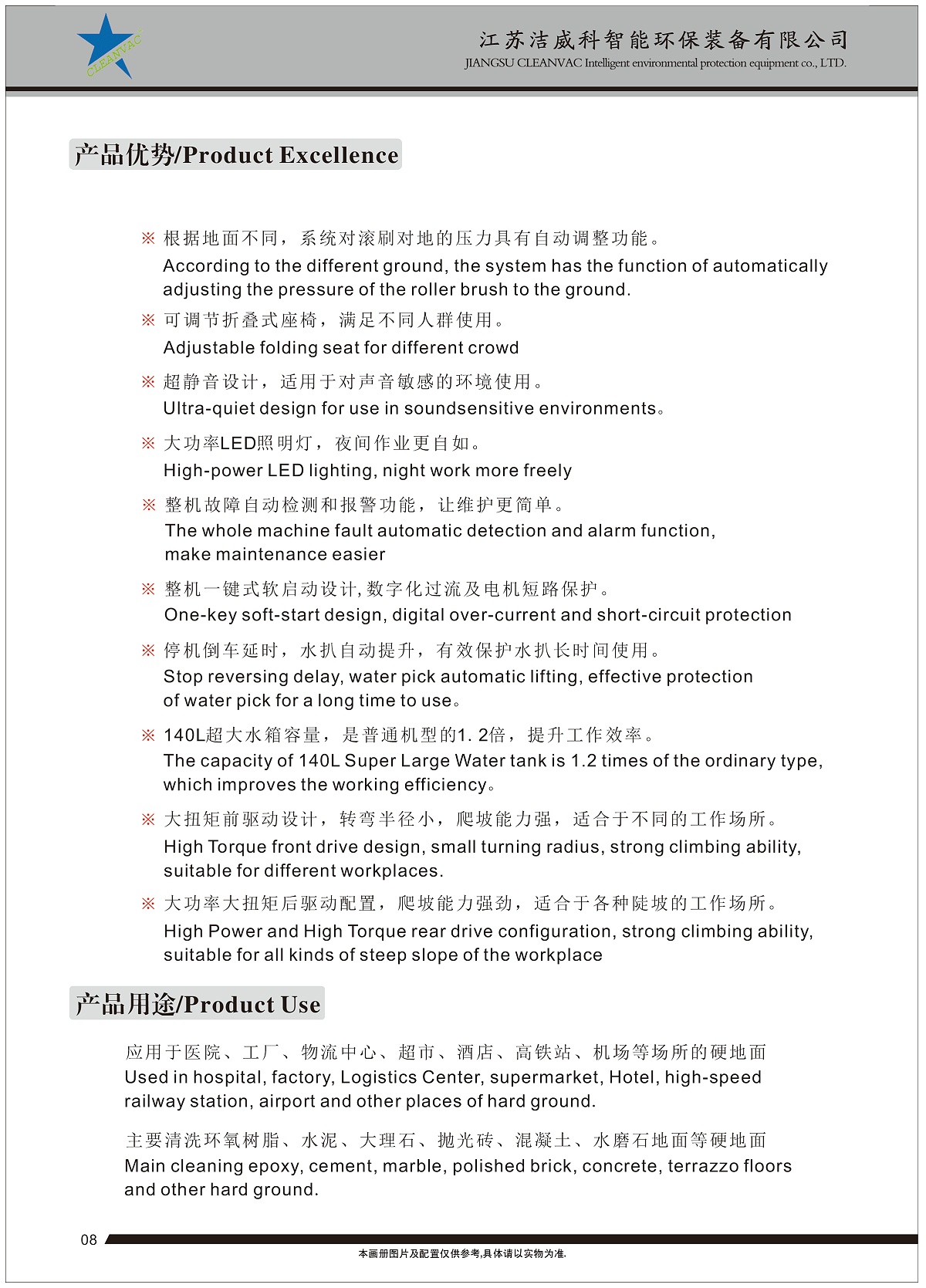 CLEANVAC

江苏洁威科智能环保装备有限公司
JIANGSU CLEANVAC Intelligent environmental protection equipment co., LTD.

产品优势/Product Excellence

※ 根据地面不同，系统对滚刷对地的压力具有自动调整功能。
According to the different ground, the system has the function of automatically adjusting the pressure of the roller brush to the ground.

※ 可调节折叠式座椅，满足不同人群使用。
Adjustable folding seat for different crowd

※ 超静音设计，适用于对声音敏感的环境使用。
Ultra-quiet design for use in soundsensitive environments。

※ 大功率LED照明灯，夜间作业更自如。
High-power LED lighting, night work more freely

※ 整机故障自动检测和报警功能，让维护更简单。
The whole machine fault automatic detection and alarm function, make maintenance easier

※ 整机一键式软启动设计,数字化过流及电机短路保护。
One-key soft-start design, digital over-current and short-circuit protection

※ 停机倒车延时，水扒自动提升，有效保护水扒长时间使用。
Stop reversing delay, water pick automatic lifting, effective protection of water pick for a long time to use。

※ 140L超大水箱容量，是普通机型的1. 2倍，提升工作效率。
The capacity of 140L Super Large Water tank is 1.2 times of the ordinary type, which improves the working efficiency。

※ 大扭矩前驱动设计，转弯半径小，爬坡能力强，适合于不同的工作场所。
High Torque front drive design, small turning radius, strong climbing ability, suitable for different workplaces.

※ 大功率大扭矩后驱动配置，爬坡能力强劲，适合于各种陡坡的工作场所。
High Power and High Torque rear drive configuration, strong climbing ability, suitable for all kinds of steep slope of the workplace

产品用途/Product Use

应用于医院、工厂、物流中心、超市、酒店、高铁站、机场等场所的硬地面
Used in hospital, factory, Logistics Center, supermarket, Hotel, high-speed railway station, airport and other places of hard ground.

主要清洗环氧树脂、水泥、大理石、抛光砖、混凝土、水磨石地面等硬地面
Main cleaning epoxy, cement, marble, polished brick, concrete, terrazzo floors and other hard ground.

08

本画册图片及配置仅供参考,具体请以实物为准.